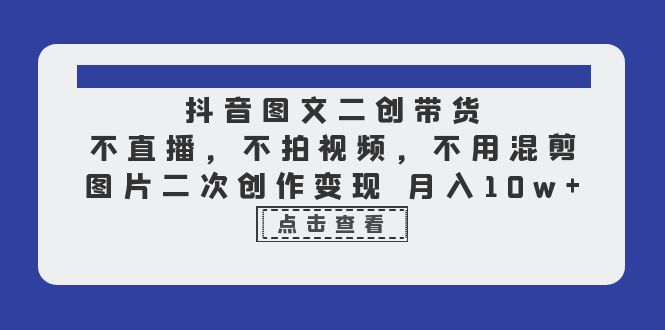 抖音图文二创带货
不直播，不拍视频，不用混剪
图片二次创作变现 月入10w+

点击查看